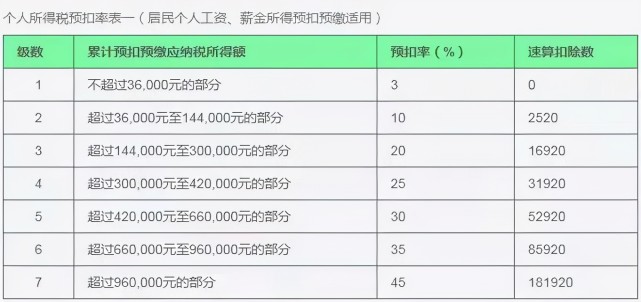 个人所得税预扣率表一（居民个人工资、薪金所得预扣预缴适用）

| 级数 | 累计预扣预缴应纳税所得额 | 预扣率（%） | 速算扣除数 |
|---|---|---|---|
| 1 | 不超过36,000元的部分 | 3 | 0 |
| 2 | 超过36,000元至144,000元的部分 | 10 | 2520 |
| 3 | 超过144,000元至300,000元的部分 | 20 | 16920 |
| 4 | 超过300,000元至420,000元的部分 | 25 | 31920 |
| 5 | 超过420,000元至660,000元的部分 | 30 | 52920 |
| 6 | 超过660,000元至960,000元的部分 | 35 | 85920 |
| 7 | 超过960,000元的部分 | 45 | 181920 |